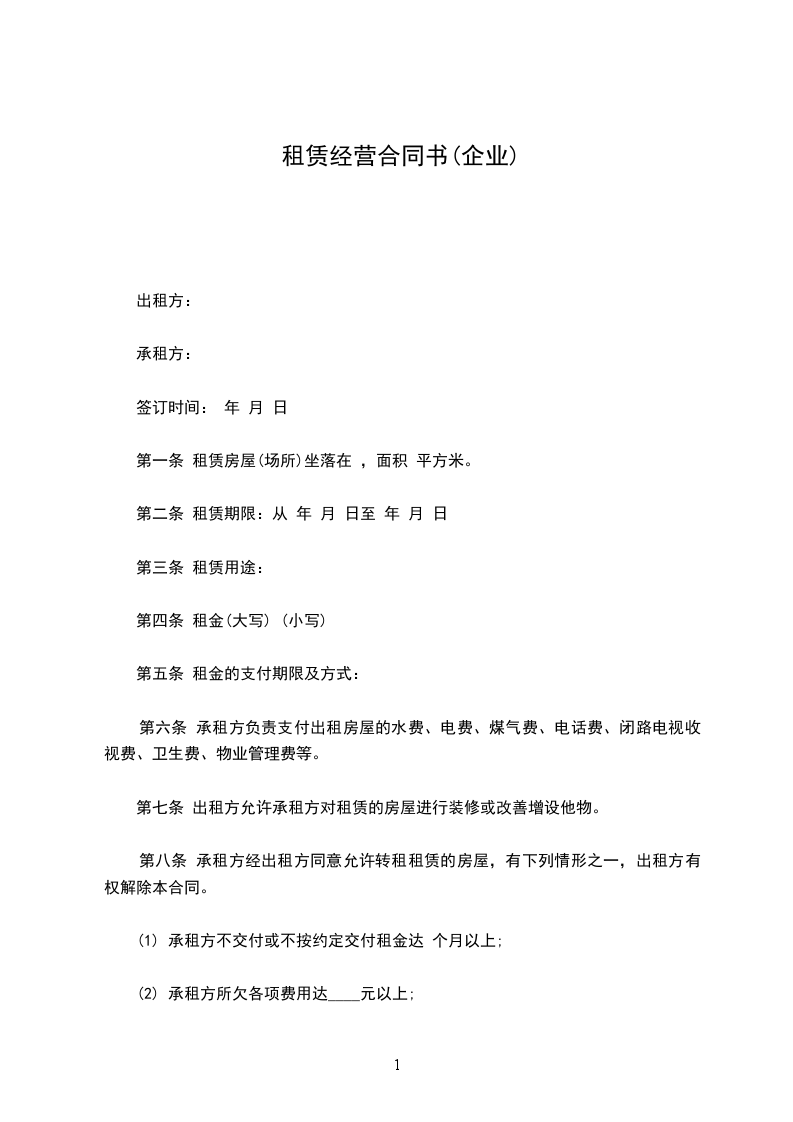 租赁经营合同书(企业)

出租方：

承租方：

签订时间： 年 月 日

第一条 租赁房屋(场所)坐落在 ，面积 平方米。

第二条 租赁期限：从 年 月 日至 年 月 日

第三条 租赁用途：

第四条 租金(大写) (小写)

第五条 租金的支付期限及方式：

第六条 承租方负责支付出租房屋的水费、电费、煤气费、电话费、闭路电视收视费、卫生费、物业管理费等。

第七条 出租方允许承租方对租赁的房屋进行装修或改善增设他物。

第八条 承租方经出租方同意允许转租租赁的房屋，有下列情形之一，出租方有权解除本合同。

(1) 承租方不交付或不按约定交付租金达 个月以上;

(2) 承租方所欠各项费用达____元以上;

1